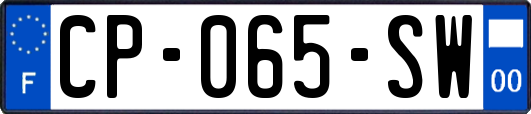 F
CP-065-SW
00